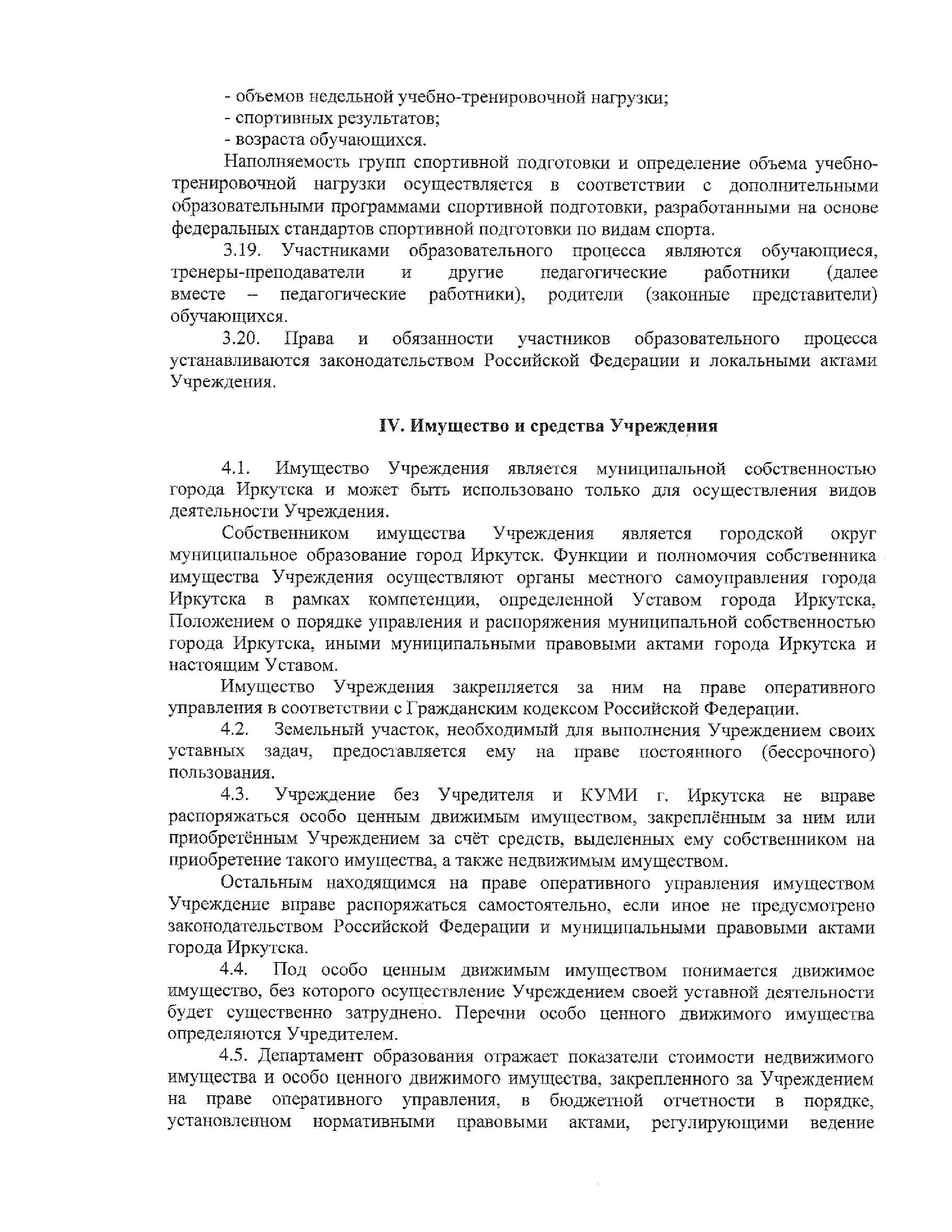 - объемов недельной учебно-тренировочной нагрузки;
- спортивных результатов;
- возраста обучающихся.

Наполняемость групп спортивной подготовки и определение объема учебно-тренировочной нагрузки осуществляется в соответствии с дополнительными образовательными программами спортивной подготовки, разработанными на основе федеральных стандартов спортивной подготовки по видам спорта.

3.19. Участниками образовательного процесса являются обучающиеся, тренеры-преподаватели и другие педагогические работники (далее вместе – педагогические работники), родители (законные представители) обучающихся.

3.20. Права и обязанности участников образовательного процесса устанавливаются законодательством Российской Федерации и локальными актами Учреждения.

IV. Имущество и средства Учреждения

4.1. Имущество Учреждения является муниципальной собственностью города Иркутска и может быть использовано только для осуществления видов деятельности Учреждения.

Собственником имущества Учреждения является городской округ муниципальное образование город Иркутск. Функции и полномочия собственника имущества Учреждения осуществляют органы местного самоуправления города Иркутска в рамках компетенции, определенной Уставом города Иркутска, Положением о порядке управления и распоряжения муниципальной собственностью города Иркутска, иными муниципальными правовыми актами города Иркутска и настоящим Уставом.

Имущество Учреждения закрепляется за ним на праве оперативного управления в соответствии с Гражданским кодексом Российской Федерации.

4.2. Земельный участок, необходимый для выполнения Учреждением своих уставных задач, предоставляется ему на праве постоянного (бессрочного) пользования.

4.3. Учреждение без Учредителя и КУМИ г. Иркутска не вправе распоряжаться особо ценным движимым имуществом, закреплённым за ним или приобретённым Учреждением за счёт средств, выделенных ему собственником на приобретение такого имущества, а также недвижимым имуществом.

Остальным находящимся на праве оперативного управления имуществом Учреждение вправе распоряжаться самостоятельно, если иное не предусмотрено законодательством Российской Федерации и муниципальными правовыми актами города Иркутска.

4.4. Под особо ценным движимым имуществом понимается движимое имущество, без которого осуществление Учреждением своей уставной деятельности будет существенно затруднено. Перечни особо ценного движимого имущества определяются Учредителем.

4.5. Департамент образования отражает показатели стоимости недвижимого имущества и особо ценного движимого имущества, закрепленного за Учреждением на праве оперативного управления, в бюджетной отчетности в порядке, установленном нормативными правовыми актами, регулирующими ведение